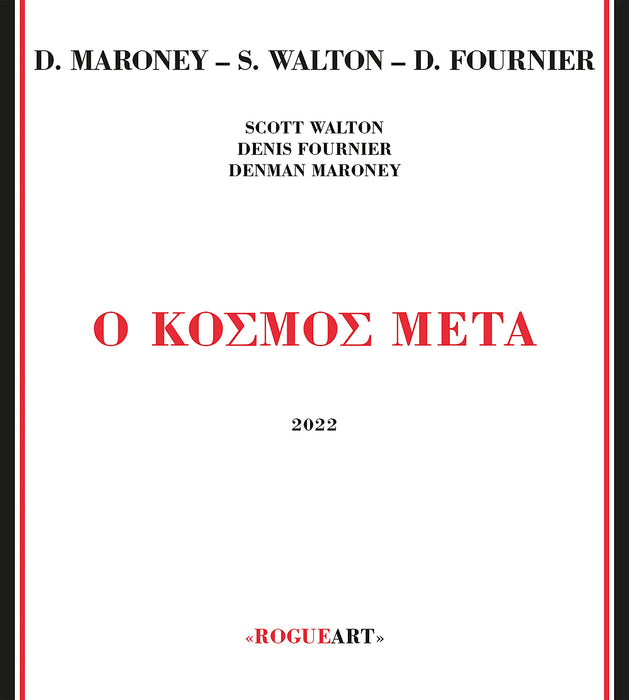 D. MARONEY – S. WALTON – D. FOURNIER

SCOTT WALTON
DENIS FOURNIER
DENMAN MARONEY

Ο ΚΟΣΜΟΣ ΜΕΤΑ

2022

«ROGUEART»